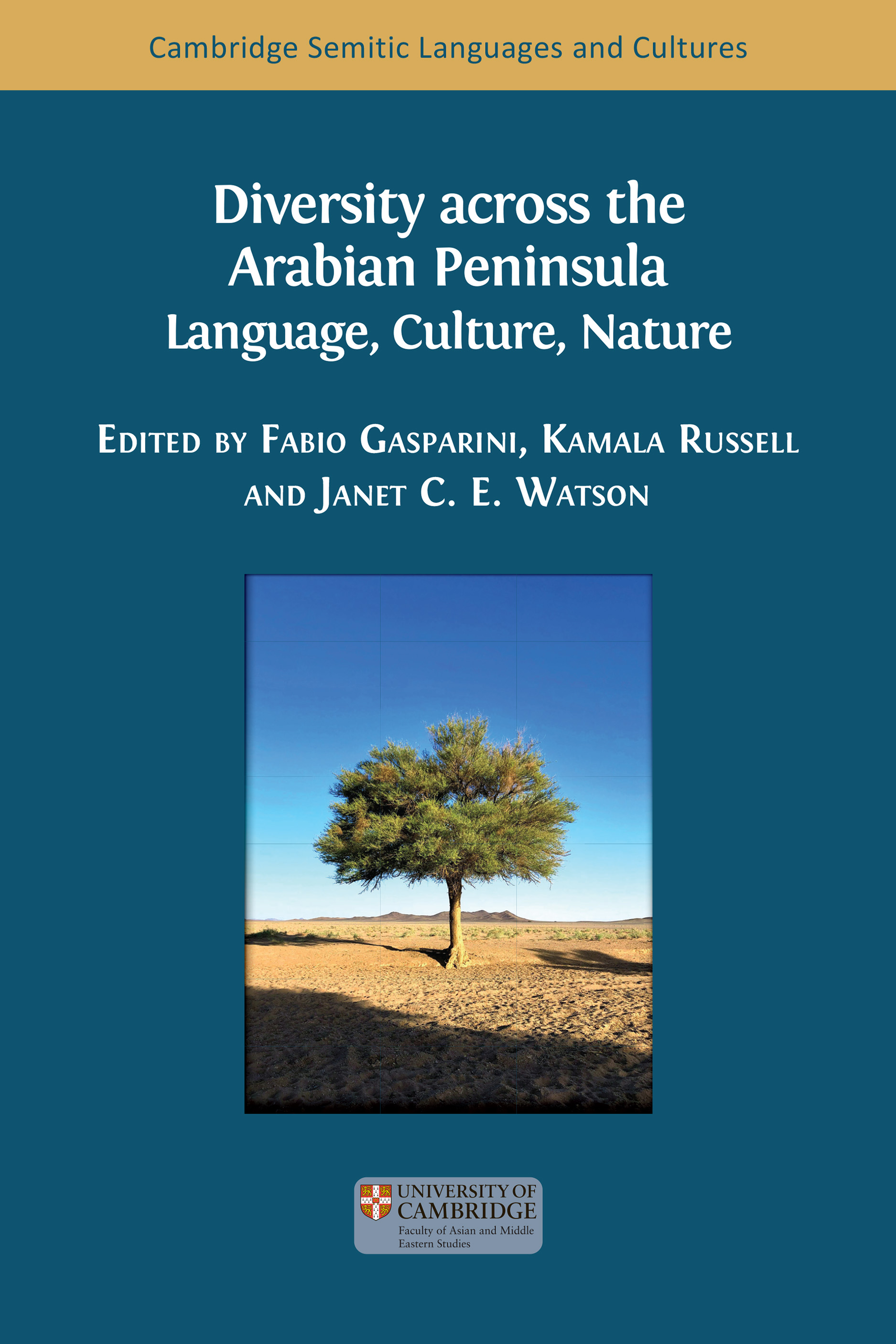 Cambridge Semitic Languages and Cultures

Diversity across the Arabian Peninsula
Language, Culture, Nature

Edited by Fabio Gasparini, Kamala Russell and Janet C. E. Watson

UNIVERSITY OF CAMBRIDGE
Faculty of Asian and Middle Eastern Studies